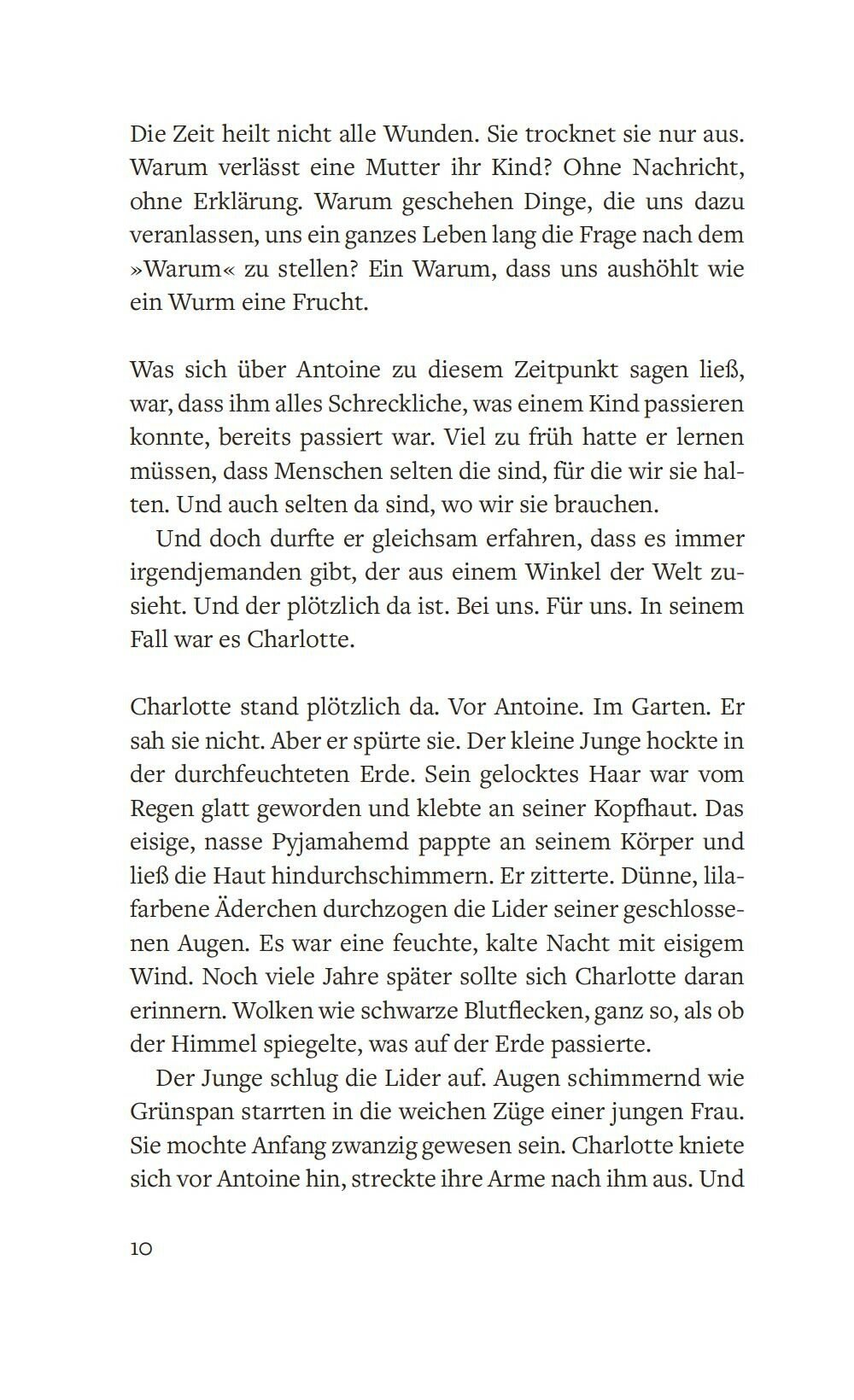 Die Zeit heilt nicht alle Wunden. Sie trocknet sie nur aus. Warum verlässt eine Mutter ihr Kind? Ohne Nachricht, ohne Erklärung. Warum geschehen Dinge, die uns dazu veranlassen, uns ein ganzes Leben lang die Frage nach dem »Warum« zu stellen? Ein Warum, dass uns aushöhlt wie ein Wurm eine Frucht.

Was sich über Antoine zu diesem Zeitpunkt sagen ließ, war, dass ihm alles Schreckliche, was einem Kind passieren konnte, bereits passiert war. Viel zu früh hatte er lernen müssen, dass Menschen selten die sind, für die wir sie halten. Und auch selten da sind, wo wir sie brauchen.

Und doch durfte er gleichsam erfahren, dass es immer irgendjemanden gibt, der aus einem Winkel der Welt zusieht. Und der plötzlich da ist. Bei uns. Für uns. In seinem Fall war es Charlotte.

Charlotte stand plötzlich da. Vor Antoine. Im Garten. Er sah sie nicht. Aber er spürte sie. Der kleine Junge hockte in der durchfeuchteten Erde. Sein gelocktes Haar war vom Regen glatt geworden und klebte an seiner Kopfhaut. Das eisige, nasse Pyjamahemd pappte an seinem Körper und ließ die Haut hindurchschimmern. Er zitterte. Dünne, lilafarbene Äderchen durchzogen die Lider seiner geschlossenen Augen. Es war eine feuchte, kalte Nacht mit eisigem Wind. Noch viele Jahre später sollte sich Charlotte daran erinnern. Wolken wie schwarze Blutflecken, ganz so, als ob der Himmel spiegelte, was auf der Erde passierte.

Der Junge schlug die Lider auf. Augen schimmernd wie Grünspan starrten in die weichen Züge einer jungen Frau. Sie mochte Anfang zwanzig gewesen sein. Charlotte kniete sich vor Antoine hin, streckte ihre Arme nach ihm aus. Und

10